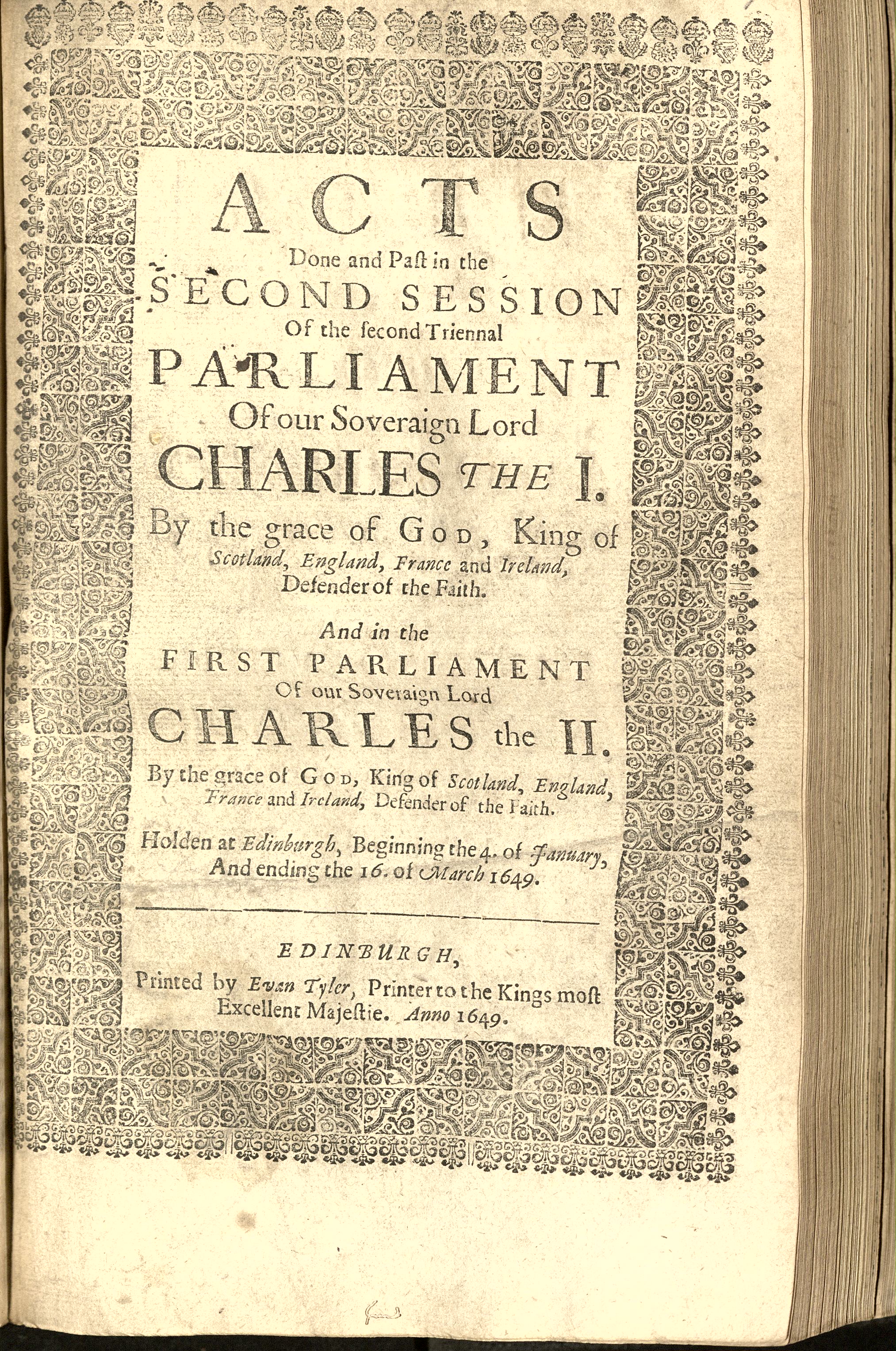 ACTS
Done and Past in the
SECOND SESSION
Of the second Triennal
PARLIAMENT
Of our Soveraign Lord
CHARLES THE I.
By the grace of GOD, King of Scotland, England, France and Ireland, Defender of the Faith.

And in the
FIRST PARLIAMENT
Of our Soveraign Lord
CHARLES the II.
By the grace of GOD, King of Scotland, England, France and Ireland, Defender of the Faith.

Holden at Edinburgh, Beginning the 4. of January, And ending the 16. of March 1649.

EDINBURGH,
Printed by Evan Tyler, Printer to the Kings most Excellent Majestie. Anno 1649.